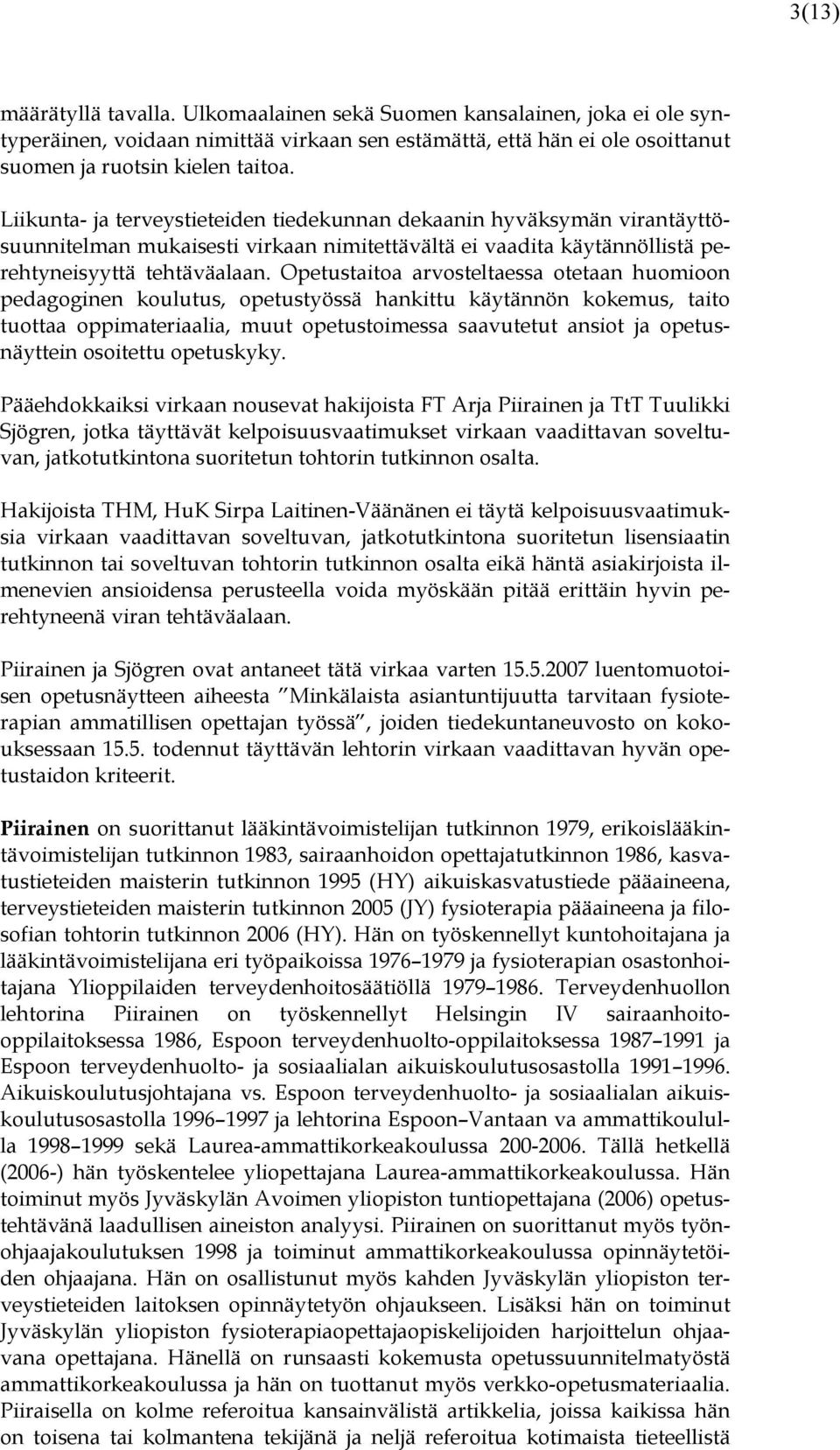 3(13)

määrätyllä tavalla. Ulkomaalainen sekä Suomen kansalainen, joka ei ole syntyperäinen, voidaan nimittää virkaan sen estämättä, että hän ei ole osoittanut suomen ja ruotsin kielen taitoa.

Liikunta- ja terveystieteiden tiedekunnan dekaanin hyväksymän virantäyttösuunnitelman mukaisesti virkaan nimitettävältä ei vaadita käytännöllistä perehtyneisyyttä tehtäväalaan. Opetustaitoa arvosteltaessa otetaan huomioon pedagoginen koulutus, opetustyössä hankittu käytännön kokemus, taito tuottaa oppimateriaalia, muut opetustoimessa saavutetut ansiot ja opetusnäyttein osoitettu opetuskyky.

Pääehdokkaiksi virkaan nousevat hakijoista FT Arja Piirainen ja TtT Tuulikki Sjögren, jotka täyttävät kelpoisuusvaatimukset virkaan vaadittavan soveltuvan, jatkotutkintona suoritetun tohtorin tutkinnon osalta.

Hakijoista THM, HuK Sirpa Laitinen-Väänänen ei täytä kelpoisuusvaatimuksia virkaan vaadittavan soveltuvan, jatkotutkintona suoritetun lisensiaatin tutkinnon tai soveltuvan tohtorin tutkinnon osalta eikä häntä asiakirjoista ilmenevien ansioidensa perusteella voida myöskään pitää erittäin hyvin perehtyneenä viran tehtäväalaan.

Piirainen ja Sjögren ovat antaneet tätä virkaa varten 15.5.2007 luentomuotoisen opetusnäytteen aiheesta ”Minkälaista asiantuntijuutta tarvitaan fysioterapian ammatillisen opettajan työssä”, joiden tiedekuntaneuvosto on kokouksessaan 15.5. todennut täyttävän lehtorin virkaan vaadittavan hyvän opetustaidon kriteerit.

Piirainen on suorittanut lääkintävoimistelijan tutkinnon 1979, erikoislääkintävoimistelijan tutkinnon 1983, sairaanhoidon opettajatutkinnon 1986, kasvatustieteiden maisterin tutkinnon 1995 (HY) aikuiskasvatustiede pääaineena, terveystieteiden maisterin tutkinnon 2005 (JY) fysioterapia pääaineena ja filosofian tohtorin tutkinnon 2006 (HY). Hän on työskennellyt kuntohoitajana ja lääkintävoimistelijana eri työpaikoissa 1976–1979 ja fysioterapian osastonhoitajana Ylioppilaiden terveydenhoitosäätiöllä 1979–1986. Terveydenhuollon lehtorina Piirainen on työskennellyt Helsingin IV sairaanhoito-oppilaitoksessa 1986, Espoon terveydenhuolto-oppilaitoksessa 1987–1991 ja Espoon terveydenhuolto- ja sosiaalialan aikuiskoulutusosastolla 1991–1996. Aikuiskoulutusjohtajana vs. Espoon terveydenhuolto- ja sosiaalialan aikuiskoulutusosastolla 1996–1997 ja lehtorina Espoon–Vantaan va ammattikoululla 1998–1999 sekä Laurea-ammattikorkeakoulussa 200-2006. Tällä hetkellä (2006-) hän työskentelee yliopettajana Laurea-ammattikorkeakoulussa. Hän toiminut myös Jyväskylän Avoimen yliopiston tuntiopettajana (2006) opetustehtävänä laadullisen aineiston analyysi. Piirainen on suorittanut myös työnohjaajakoulutuksen 1998 ja toiminut ammattikorkeakoulussa opinnäytetöiden ohjaajana. Hän on osallistunut myös kahden Jyväskylän yliopiston terveystieteiden laitoksen opinnäytetyön ohjaukseen. Lisäksi hän on toiminut Jyväskylän yliopiston fysioterapiaopettajaopiskelijoiden harjoittelun ohjaavana opettajana. Hänellä on runsaasti kokemusta opetussuunnitelmatyöstä ammattikorkeakoulussa ja hän on tuottanut myös verkko-opetusmateriaalia. Piiraisella on kolme referoitua kansainvälistä artikkelia, joissa kaikissa hän on toisena tai kolmantena tekijänä ja neljä referoitua kotimaista tieteellistä